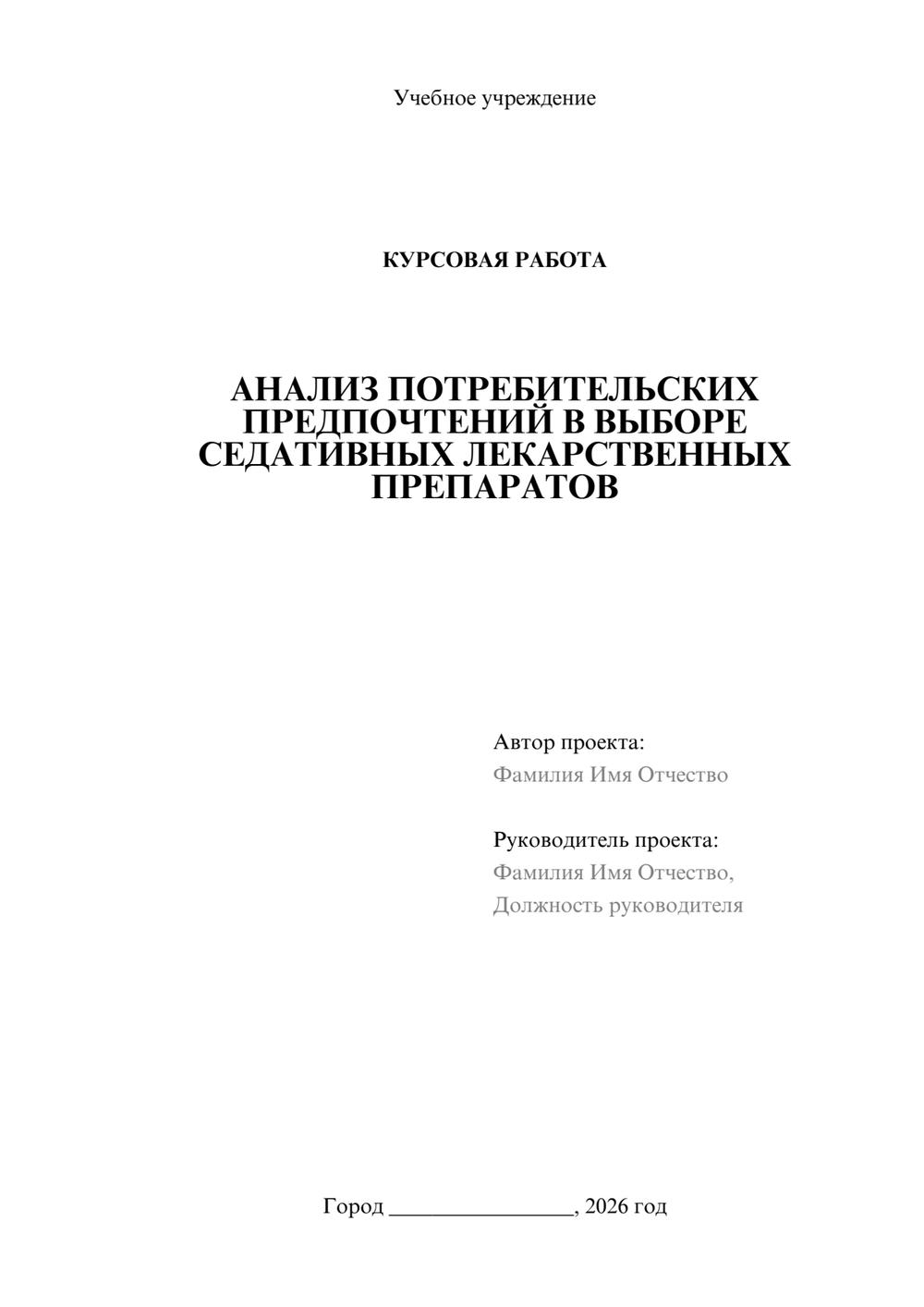 Учебное учреждение

КУРСОВАЯ РАБОТА

АНАЛИЗ ПОТРЕБИТЕЛЬСКИХ ПРЕДПОЧТЕНИЙ В ВЫБОРЕ СЕДАТИВНЫХ ЛЕКАРСТВЕННЫХ ПРЕПАРАТОВ

Автор проекта:
Фамилия Имя Отчество

Руководитель проекта:
Фамилия Имя Отчество,
Должность руководителя

Город ____, 2026 год